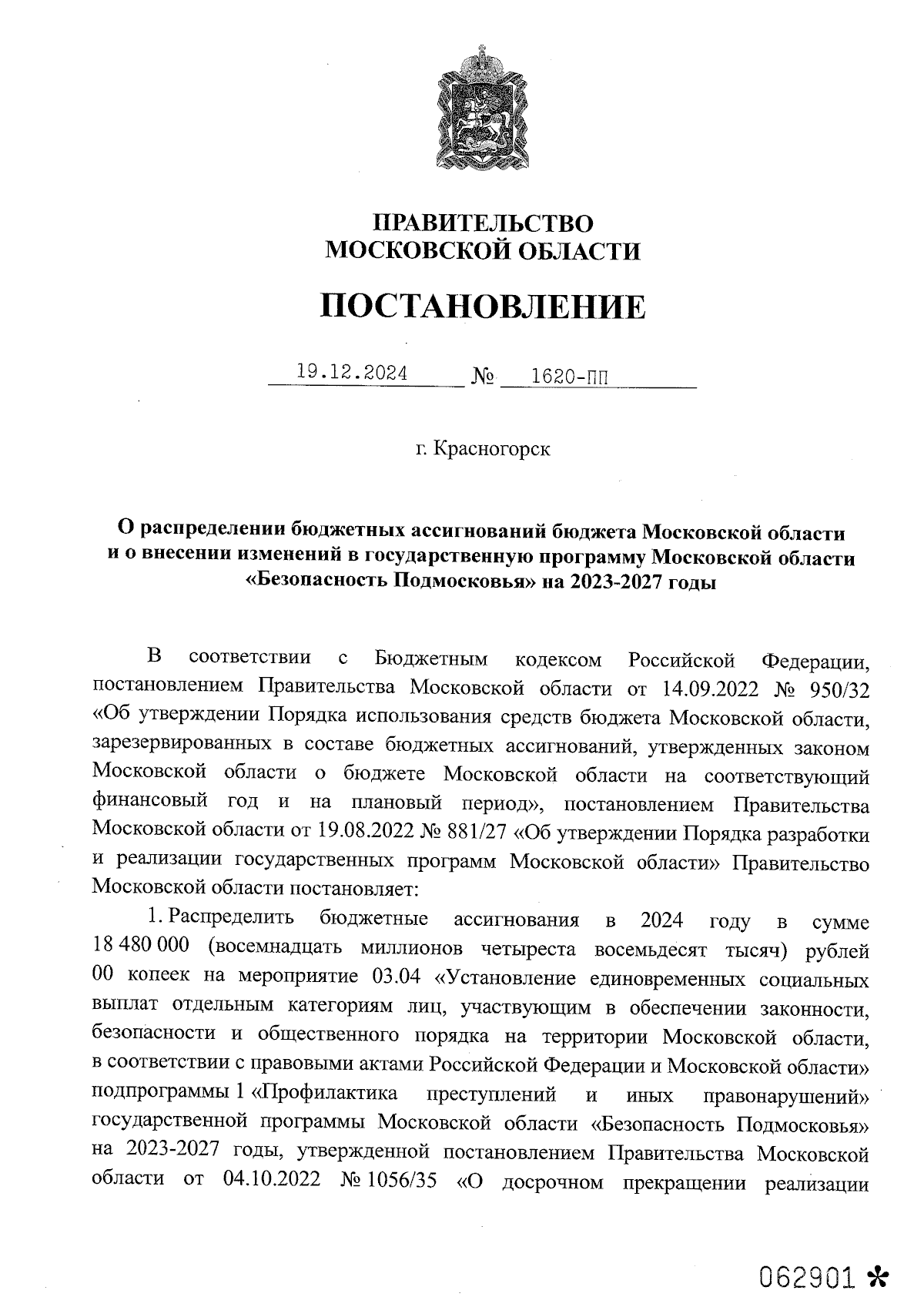 ПРАВИТЕЛЬСТВО
МОСКОВСКОЙ ОБЛАСТИ

ПОСТАНОВЛЕНИЕ

19.12.2024 № 1620-ПП

г. Красногорск

О распределении бюджетных ассигнований бюджета Московской области и о внесении изменений в государственную программу Московской области «Безопасность Подмосковья» на 2023-2027 годы

В соответствии с Бюджетным кодексом Российской Федерации, постановлением Правительства Московской области от 14.09.2022 № 950/32 «Об утверждении Порядка использования средств бюджета Московской области, зарезервированных в составе бюджетных ассигнований, утвержденных законом Московской области о бюджете Московской области на соответствующий финансовый год и на плановый период», постановлением Правительства Московской области от 19.08.2022 № 881/27 «Об утверждении Порядка разработки и реализации государственных программ Московской области» Правительство Московской области постановляет:

1. Распределить бюджетные ассигнования в 2024 году в сумме 18 480 000 (восемнадцать миллионов четыреста восемьдесят тысяч) рублей 00 копеек на мероприятие 03.04 «Установление единовременных социальных выплат отдельным категориям лиц, участвующим в обеспечении законности, безопасности и общественного порядка на территории Московской области, в соответствии с правовыми актами Российской Федерации и Московской области» подпрограммы 1 «Профилактика преступлений и иных правонарушений» государственной программы Московской области «Безопасность Подмосковья» на 2023-2027 годы, утвержденной постановлением Правительства Московской области от 04.10.2022 № 1056/35 «О досрочном прекращении реализации

062901 *